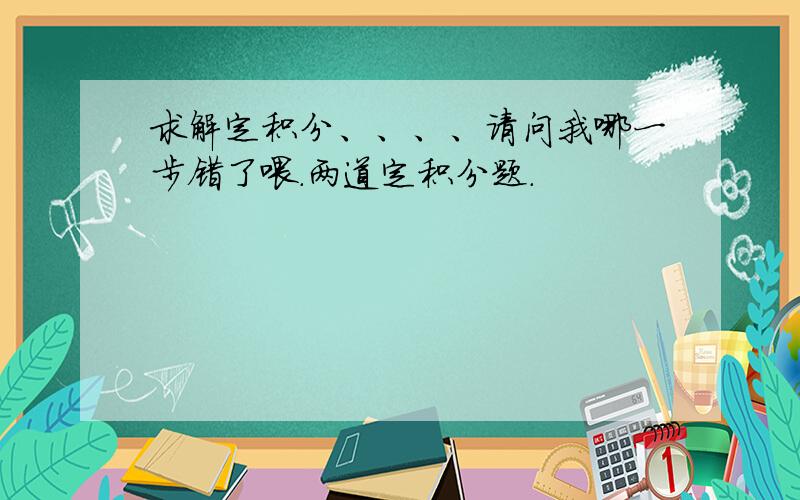 求解定积分、、、、请问我哪一步错了喂.两道定积分题.